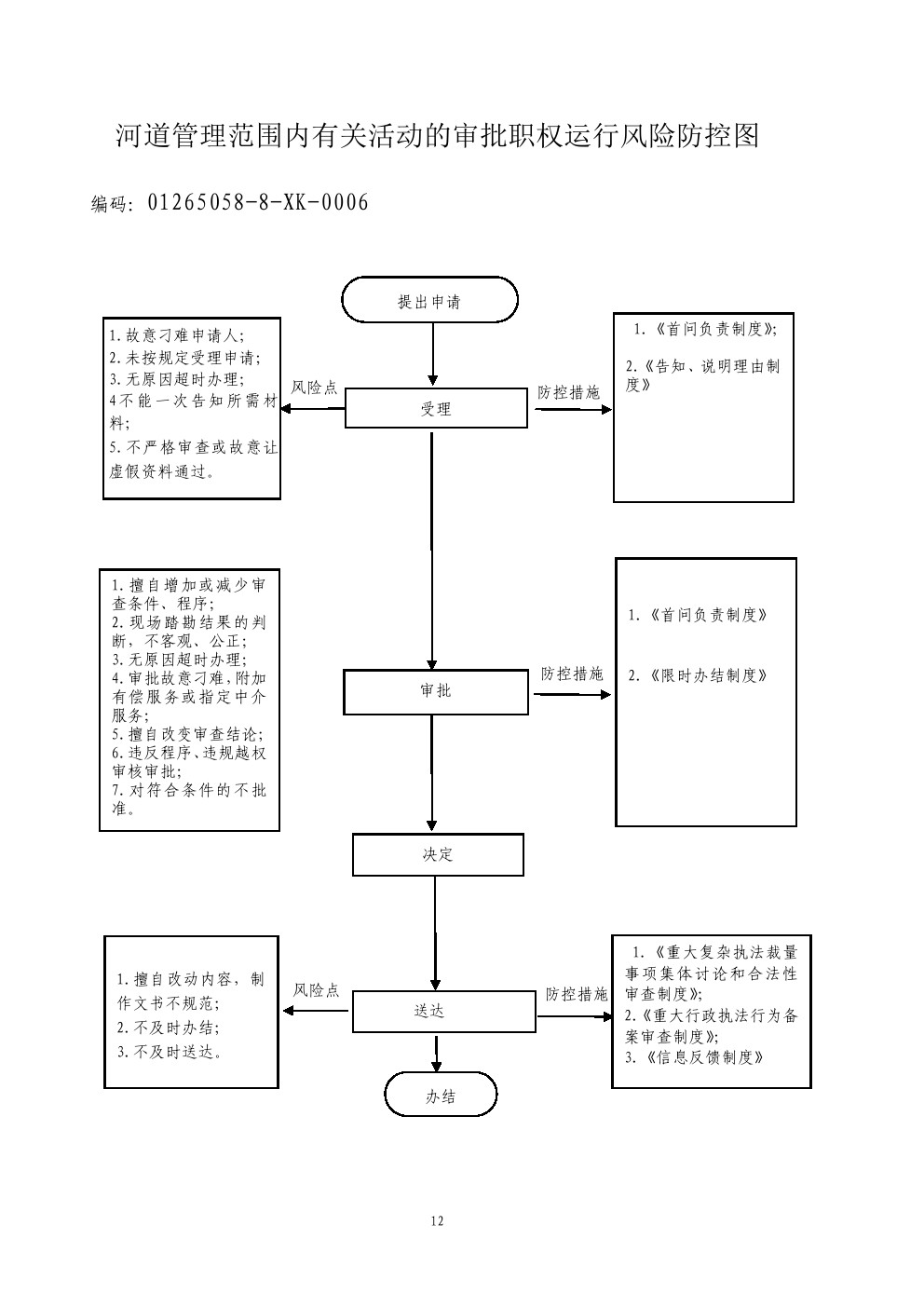 河道管理范围内有关活动的审批职权运行风险防控图

编码：01265058-8-XK-0006

提出申请

1.故意刁难申请人；
2.未按规定受理申请；
3.无原因超时办理；
4不能一次告知所需材料；
5.不严格审查或故意让虚假资料通过。

风险点

受理

防控措施

1.《首问负责制度》；

2.《告知、说明理由制度》

1.擅自增加或减少审查条件、程序；
2.现场踏勘结果的判断，不客观、公正；
3.无原因超时办理；
4.审批故意刁难，附加有偿服务或指定中介服务；
5.擅自改变审查结论；
6.违反程序、违规越权审核审批；
7.对符合条件的不批准。

审批

防控措施

1.《首问负责制度》

2.《限时办结制度》

决定

1.擅自改动内容，制作文书不规范；
2.不及时办结；
3.不及时送达。

风险点

送达

防控措施

1.《重大复杂执法裁量事项集体讨论和合法性审查制度》；
2.《重大行政执法行为备案审查制度》；
3.《信息反馈制度》

办结

12